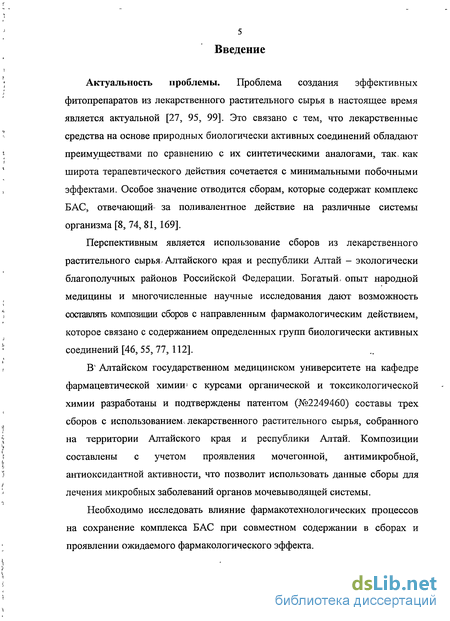 5

Введение

Актуальность проблемы. Проблема создания эффективных фитопрепаратов из лекарственного растительного сырья в настоящее время является актуальной [27, 95, 99]. Это связано с тем, что лекарственные средства на основе природных биологически активных соединений обладают преимуществами по сравнению с их синтетическими аналогами, так как широта терапевтического действия сочетается с минимальными побочными эффектами. Особое значение отводится сборам, которые содержат комплекс БАС, отвечающий за поливалентное действие на различные системы организма [8, 74, 81, 169].

Перспективным является использование сборов из лекарственного растительного сырья Алтайского края и республики Алтай – экологически благополучных районов Российской Федерации. Богатый опыт народной медицины и многочисленные научные исследования дают возможность составлять композиции сборов с направленным фармакологическим действием, которое связано с содержанием определенных групп биологически активных соединений [46, 55, 77, 112].

В Алтайском государственном медицинском университете на кафедре фармацевтической химии с курсами органической и токсикологической химии разработаны и подтверждены патентом (№2249460) составы трех сборов с использованием лекарственного растительного сырья, собранного на территории Алтайского края и республики Алтай. Композиции составлены с учетом проявления мочегонной, антимикробной, антиоксидантной активности, что позволит использовать данные сборы для лечения микробных заболеваний органов мочевыводящей системы.

Необходимо исследовать влияние фармакотехнологических процессов на сохранение комплекса БАС при совместном содержании в сборах и проявлении ожидаемого фармакологического эффекта.

dsLib.net
библиотека диссертаций